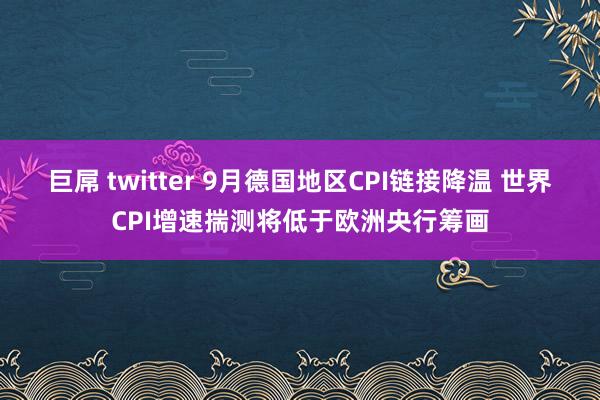 巨屌 twitter 9月德国地区CPI链接降温 世界CPI增速揣测将低于欧洲央行筹画